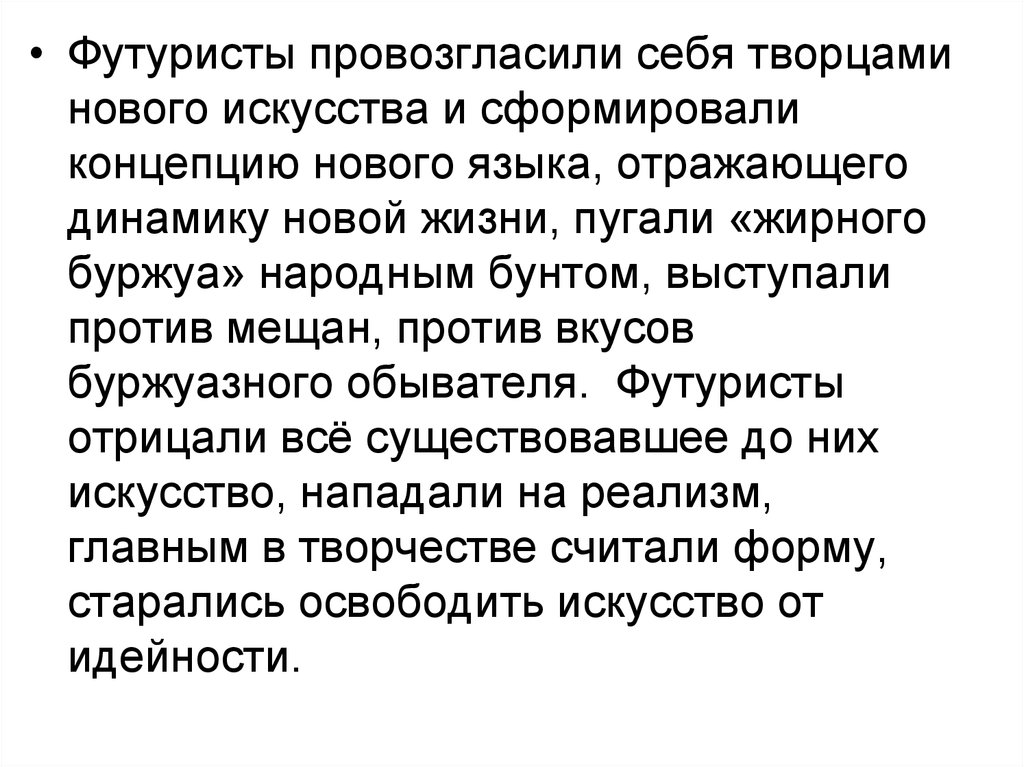 • Футуристы провозгласили себя творцами нового искусства и сформировали концепцию нового языка, отражающего динамику новой жизни, пугали «жирного буржуа» народным бунтом, выступали против мещан, против вкусов буржуазного обывателя. Футуристы отрицали всё существовавшее до них искусство, нападали на реализм, главным в творчестве считали форму, старались освободить искусство от идейности.